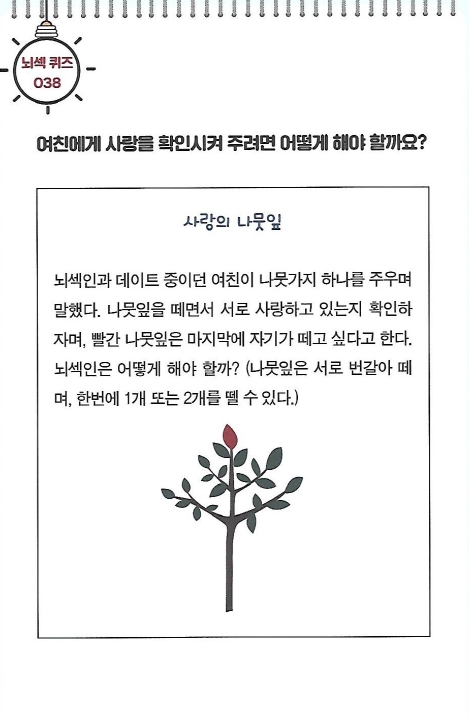 뇌섹 퀴즈
038

여친에게 사랑을 확인시켜 주려면 어떻게 해야 할까요?

사랑의 나뭇잎

뇌섹인과 데이트 중이던 여친이 나뭇가지 하나를 주우며 말했다. 나뭇잎을 떼면서 서로 사랑하고 있는지 확인하자며, 빨간 나뭇잎은 마지막에 자기가 떼고 싶다고 한다. 뇌섹인은 어떻게 해야 할까? (나뭇잎은 서로 번갈아 떼며, 한번에 1개 또는 2개를 뗄 수 있다.)